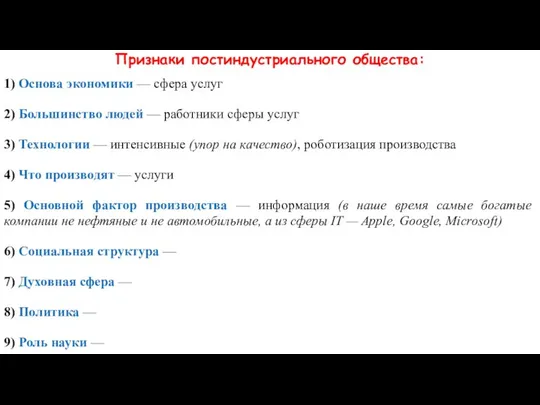 Признаки постиндустриального общества:

1) Основа экономики — сфера услуг

2) Большинство людей — работники сферы услуг

3) Технологии — интенсивные (упор на качество), роботизация производства

4) Что производят — услуги

5) Основной фактор производства — информация (в наше время самые богатые компании не нефтяные и не автомобильные, а из сферы IT — Apple, Google, Microsoft)

6) Социальная структура —

7) Духовная сфера —

8) Политика —

9) Роль науки —